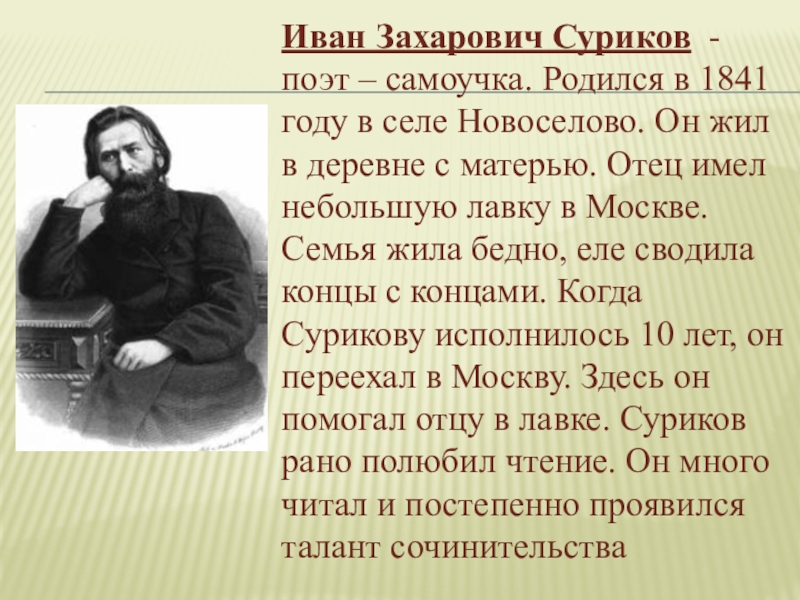 Иван Захарович Суриков - поэт – самоучка. Родился в 1841 году в селе Новоселово. Он жил в деревне с матерью. Отец имел небольшую лавку в Москве. Семья жила бедно, еле сводила концы с концами. Когда Сурикову исполнилось 10 лет, он переехал в Москву. Здесь он помогал отцу в лавке. Суриков рано полюбил чтение. Он много читал и постепенно проявился талант сочинительства